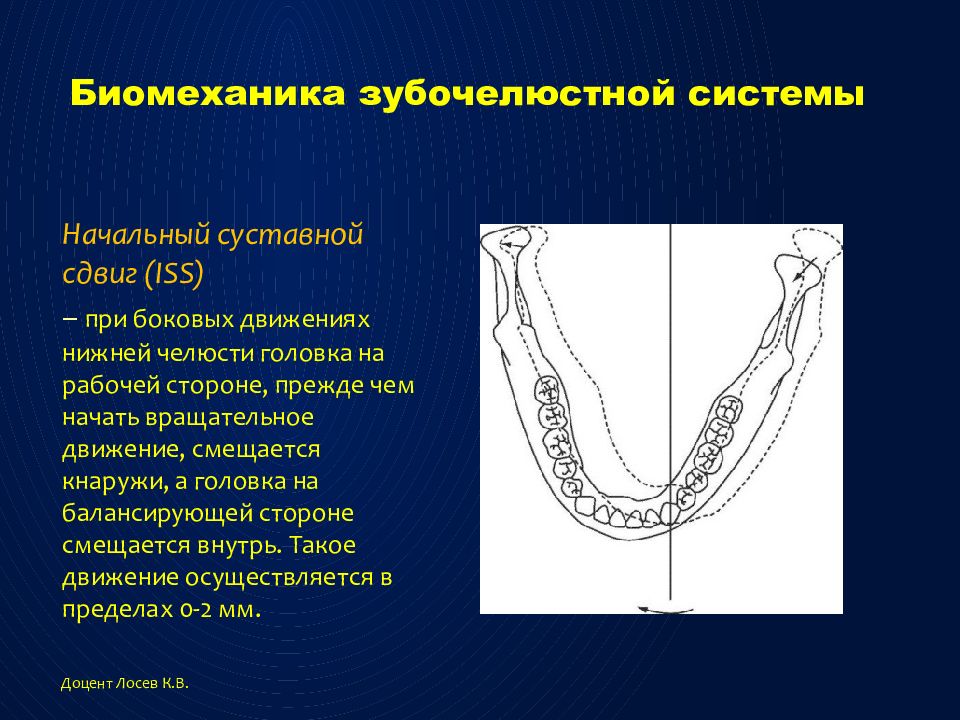 Биомеханика зубочелюстной системы

Начальный суставной сдвиг (ISS)

– при боковых движениях нижней челюсти головка на рабочей стороне, прежде чем начать вращательное движение, смещается кнаружи, а головка на балансирующей стороне смещается внутрь. Такое движение осуществляется в пределах 0-2 мм.

Доцент Лосев К.В.